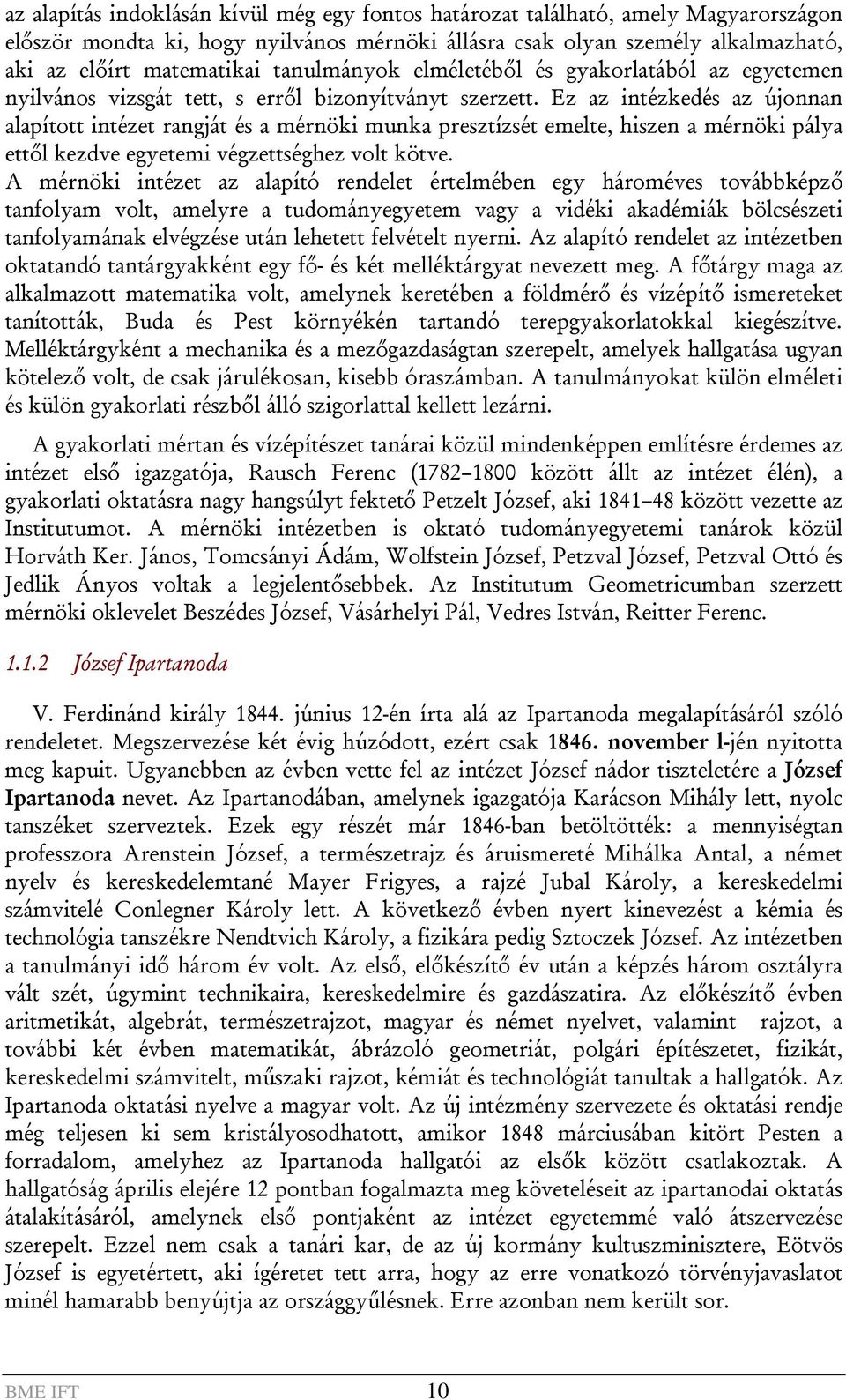 az alapítás indoklásán kívül még egy fontos határozat található, amely Magyarországon először mondta ki, hogy nyilvános mérnöki állásra csak olyan személy alkalmazható, aki az előírt matematikai tanulmányok elméletéből és gyakorlatából az egyetemen nyilvános vizsgát tett, s erről bizonyítványt szerzett. Ez az intézkedés az újonnan alapított intézet rangját és a mérnöki munka presztízsét emelte, hiszen a mérnöki pálya ettől kezdve egyetemi végzettséghez volt kötve.
A mérnöki intézet az alapító rendelet értelmében egy hároméves továbbképző tanfolyam volt, amelyre a tudományegyetem vagy a vidéki akadémiák bölcsészeti tanfolyamának elvégzése után lehetett felvételt nyerni. Az alapító rendelet az intézetben oktatandó tantárgyakként egy fő- és két melléktárgyat nevezett meg. A főtárgy maga az alkalmazott matematika volt, amelynek keretében a földmérő és vízépítő ismereteket tanították, Buda és Pest környékén tartandó terepgyakorlatokkal kiegészítve. Melléktárgyként a mechanika és a mezőgazdaságtan szerepelt, amelyek hallgatása ugyan kötelező volt, de csak járulékosan, kisebb óraszámban. A tanulmányokat külön elméleti és külön gyakorlati részből álló szigorlattal kellett lezárni.

A gyakorlati mértan és vízépítészet tanárai közül mindenképpen említésre érdemes az intézet első igazgatója, Rausch Ferenc (1782–1800 között állt az intézet élén), a gyakorlati oktatásra nagy hangsúlyt fektető Petzelt József, aki 1841–48 között vezette az Institutumot. A mérnöki intézetben is oktató tudományegyetemi tanárok közül Horváth Ker. János, Tomcsányi Ádám, Wolfstein József, Petzval József, Petzval Ottó és Jedlik Ányos voltak a legjelentősebbek. Az Institutum Geometricumban szerzett mérnöki oklevelet Beszédes József, Vásárhelyi Pál, Vedres István, Reitter Ferenc.

1.1.2 József Ipartanoda

V. Ferdinánd király 1844. június 12-én írta alá az Ipartanoda megalapításáról szóló rendeletet. Megszervezése két évig húzódott, ezért csak 1846. november l-jén nyitotta meg kapuit. Ugyanebben az évben vette fel az intézet József nádor tiszteletére a József Ipartanoda nevet. Az Ipartanodában, amelynek igazgatója Karácson Mihály lett, nyolc tanszéket szerveztek. Ezek egy részét már 1846-ban betöltötték: a mennyiségtan professzora Arenstein József, a természetrajz és áruismereté Mihálka Antal, a német nyelv és kereskedelemtané Mayer Frigyes, a rajzé Jubal Károly, a kereskedelmi számvitelé Conlegner Károly lett. A következő évben nyert kinevezést a kémia és technológia tanszékre Nendtvich Károly, a fizikára pedig Sztoczek József. Az intézetben a tanulmányi idő három év volt. Az első, előkészítő év után a képzés három osztályra vált szét, úgymint technikaira, kereskedelmire és gazdászatira. Az előkészítő évben aritmetikát, algebrát, természetrajzot, magyar és német nyelvet, valamint rajzot, a további két évben matematikát, ábrázoló geometriát, polgári építészetet, fizikát, kereskedelmi számvitelt, műszaki rajzot, kémiát és technológiát tanultak a hallgatók. Az Ipartanoda oktatási nyelve a magyar volt. Az új intézmény szervezete és oktatási rendje még teljesen ki sem kristályosodhatott, amikor 1848 márciusában kitört Pesten a forradalom, amelyhez az Ipartanoda hallgatói az elsők között csatlakoztak. A hallgatóság április elejére 12 pontban fogalmazta meg követeléseit az ipartanodai oktatás átalakításáról, amelynek első pontjaként az intézet egyetemmé való átszervezése szerepelt. Ezzel nem csak a tanári kar, de az új kormány kultuszminisztere, Eötvös József is egyetértett, aki ígéretet tett arra, hogy az erre vonatkozó törvényjavaslatot minél hamarabb benyújtja az országgyűlésnek. Erre azonban nem került sor.

BME IFT 10